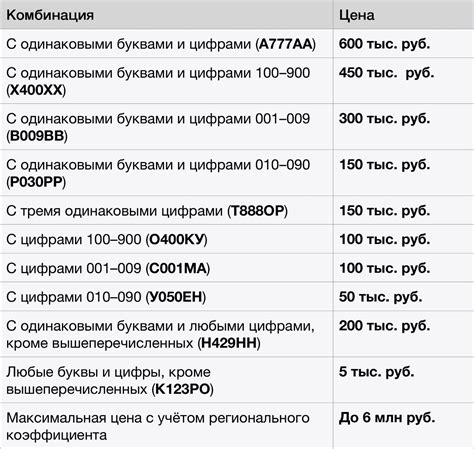 | Комбинация | Цена |
|---|---|
| С одинаковыми буквами и цифрами (А777АА) | 600 тыс. руб. |
| С одинаковыми буквами и цифрами 100–900 (Х400ХХ) | 450 тыс. руб. |
| С одинаковыми буквами и цифрами 001–009 (В009ВВ) | 300 тыс. руб. |
| С одинаковыми буквами и цифрами 010–090 (Р030РР) | 150 тыс. руб. |
| С тремя одинаковыми цифрами (Т888ОР) | 150 тыс. руб. |
| С цифрами 100–900 (О400КУ) | 100 тыс. руб. |
| С цифрами 001–009 (С001МА) | 100 тыс. руб. |
| С цифрами 010–090 (У050ЕН) | 50 тыс. руб. |
| С одинаковыми буквами и любыми цифрами, кроме вышеперечисленных (Н429НН) | 200 тыс. руб. |
| Любые буквы и цифры, кроме вышеперечисленных (К123РО) | 5 тыс. руб. |
| Максимальная цена с учётом регионального коэффициента | До 6 млн руб. |